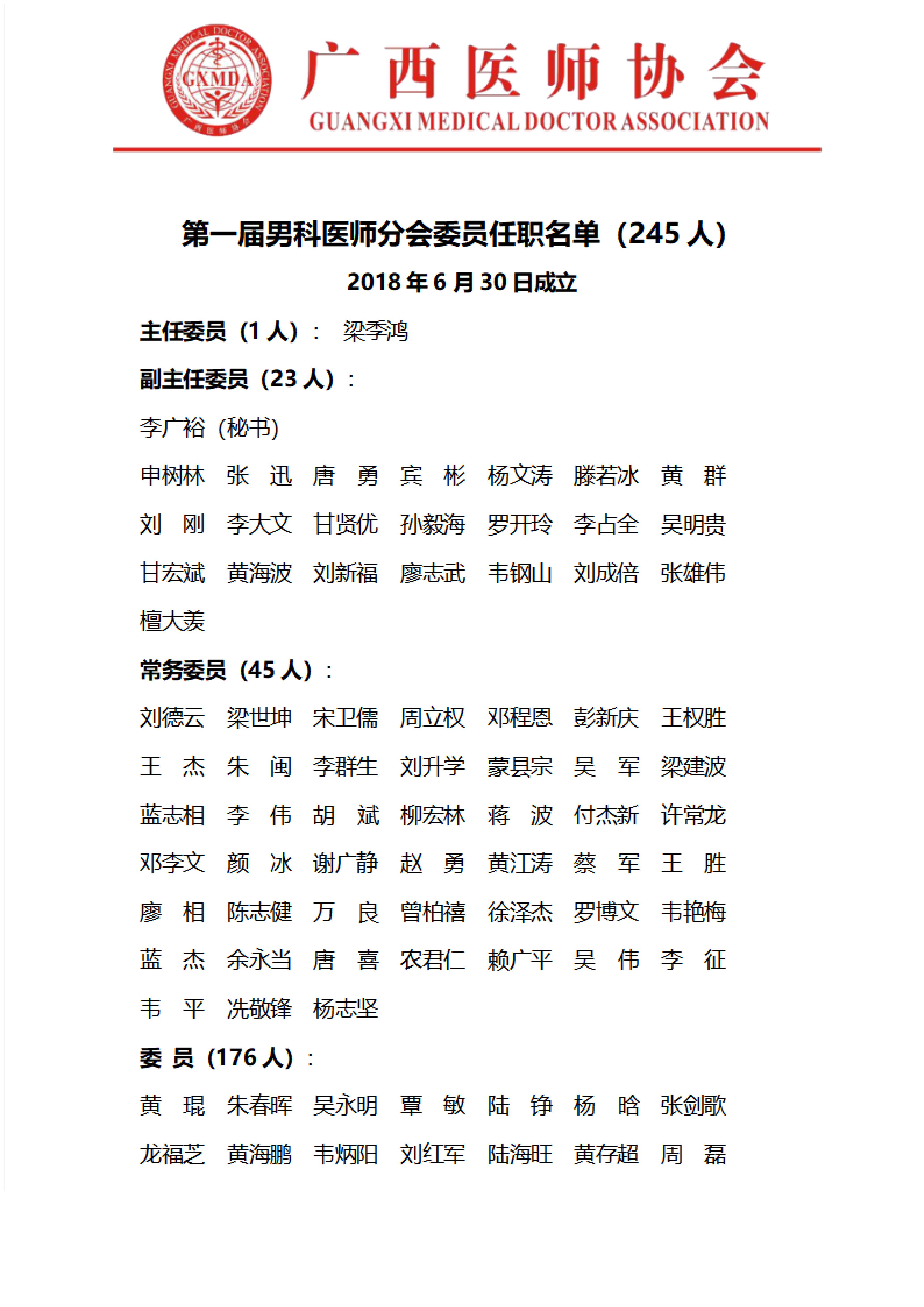 GUANGXI MEDICAL DOCTOR ASSOCIATION
GXMDA
广西医师协会

广西医师协会
GUANGXI MEDICAL DOCTOR ASSOCIATION

第一届男科医师分会委员任职名单（245 人）
2018 年 6 月 30 日成立

主任委员（1 人）： 梁季鸿

副主任委员（23 人）：

李广裕（秘书）

申树林 张 迅 唐 勇 宾 彬 杨文涛 滕若冰 黄 群
刘 刚 李大文 甘贤优 孙毅海 罗开玲 李占全 吴明贵
甘宏斌 黄海波 刘新福 廖志武 韦钢山 刘成倍 张雄伟
檀大羡

常务委员（45 人）：

刘德云 梁世坤 宋卫儒 周立权 邓程恩 彭新庆 王权胜
王 杰 朱 闽 李群生 刘升学 蒙县宗 吴 军 梁建波
蓝志相 李 伟 胡 斌 柳宏林 蒋 波 付杰新 许常龙
邓李文 颜 冰 谢广静 赵 勇 黄江涛 蔡 军 王 胜
廖 相 陈志健 万 良 曾柏禧 徐泽杰 罗博文 韦艳梅
蓝 杰 余永当 唐 喜 农君仁 赖广平 吴 伟 李 征
韦 平 冼敬锋 杨志坚

委 员（176 人）：

黄 琨 朱春晖 吴永明 覃 敏 陆 铮 杨 晗 张剑歌
龙福芝 黄海鹏 韦炳阳 刘红军 陆海旺 黄存超 周 磊